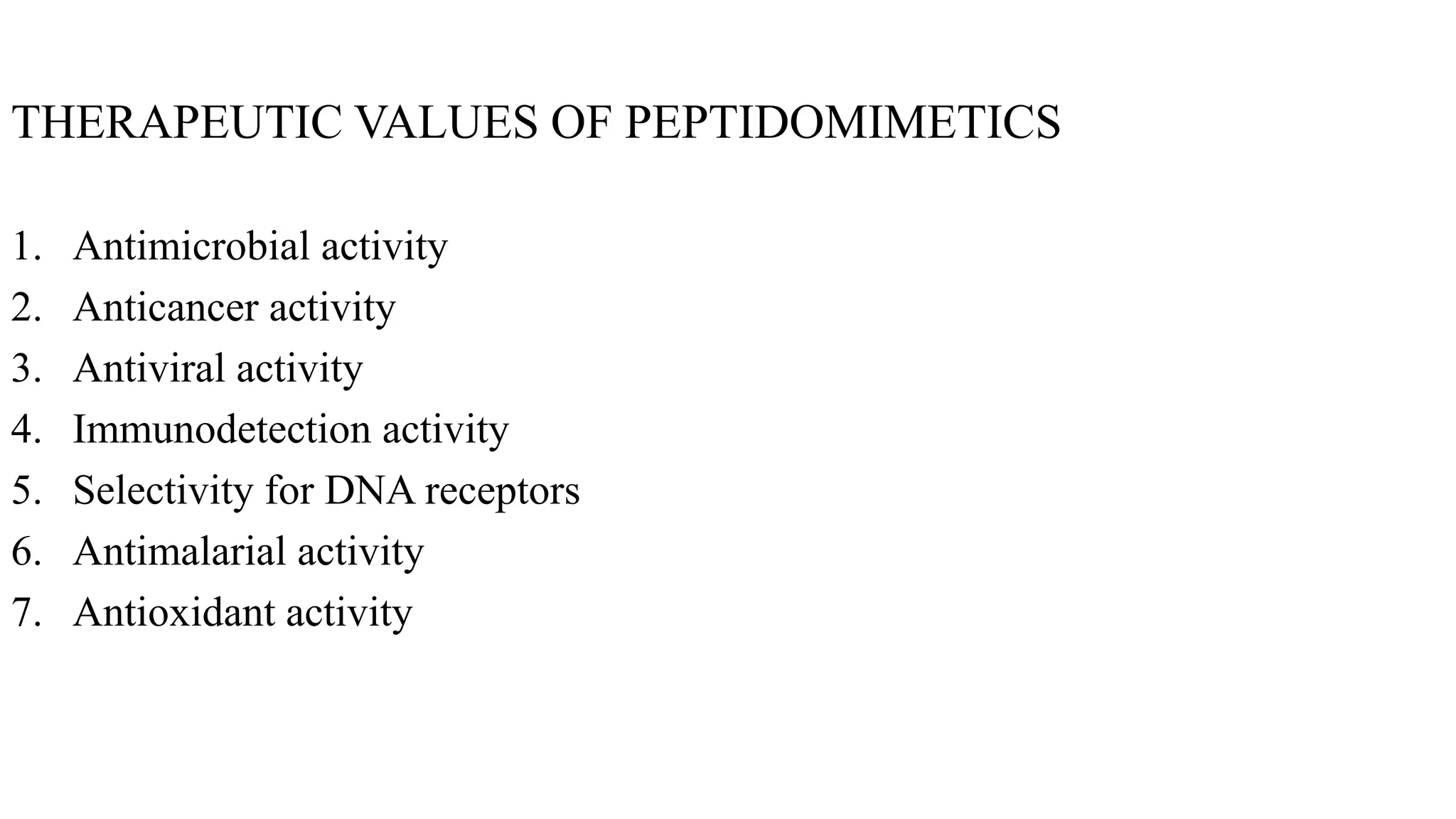 THERAPEUTIC VALUES OF PEPTIDOMIMETICS

1. Antimicrobial activity
2. Anticancer activity
3. Antiviral activity
4. Immunodetection activity
5. Selectivity for DNA receptors
6. Antimalarial activity
7. Antioxidant activity